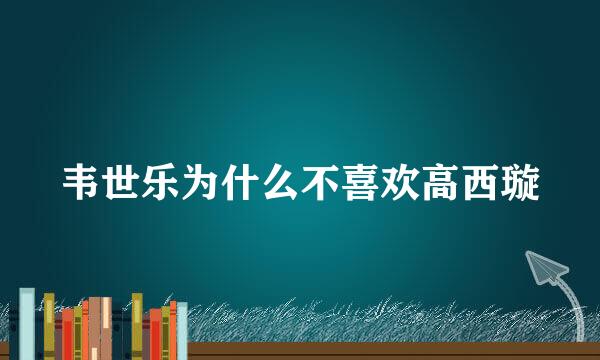 韦世乐为什么不喜欢高西璇